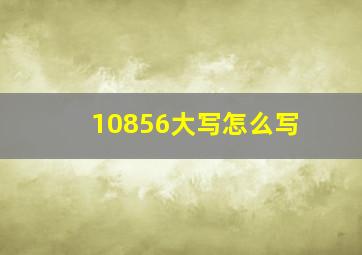 10856大写怎么写